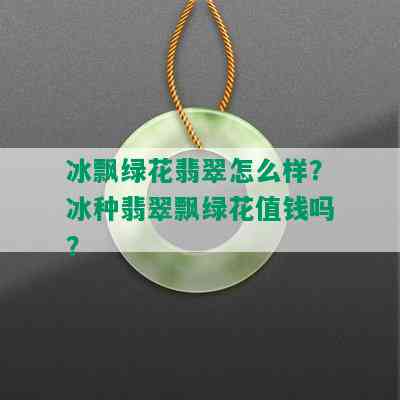 冰飘绿花翡翠怎么样？冰种翡翠飘绿花值钱吗？